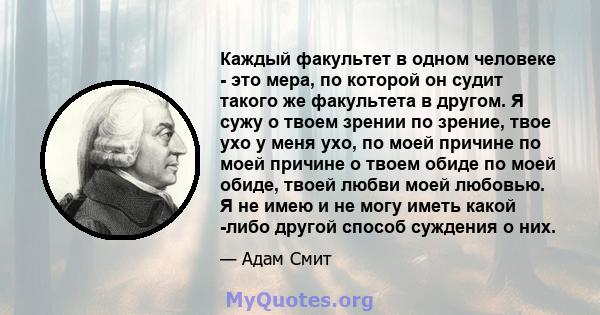 Каждый факультет в одном человеке - это мера, по которой он судит такого же факультета в другом. Я сужу о твоем зрении по зрение, твое ухо у меня ухо, по моей причине по моей причине о твоем обиде по моей обиде, твоей любви моей любовью. Я не имею и не могу иметь какой -либо другой способ суждения о них.

— Адам Смит

MyQuotes.org